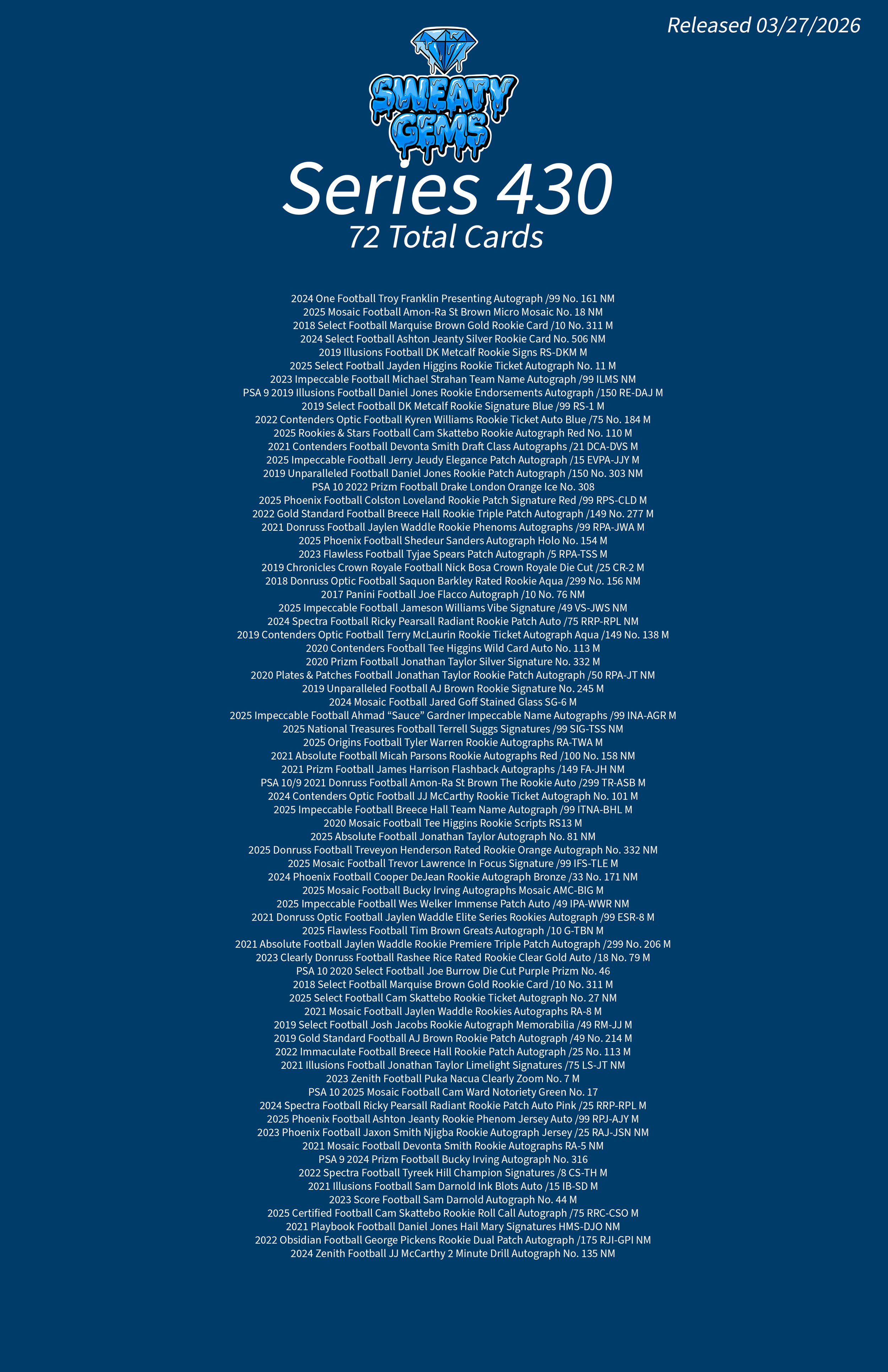 Released 03/27/2026

SWEATY GEMS

Series 430
72 Total Cards

2024 One Football Troy Franklin Presenting Autograph /99 No. 161 NM
2025 Mosaic Football Amon-Ra St Brown Micro Mosaic No. 18 NM
2018 Select Football Marquise Brown Gold Rookie Card /10 No. 311 M
2024 Select Football Ashton Jeanty Silver Rookie Card No. 506 NM
2019 Illusions Football DK Metcalf Rookie Signs RS-DKM M
2025 Select Football Jayden Higgins Rookie Ticket Autograph No. 11 M
2023 Impeccable Football Michael Strahan Team Name Autograph /99 ILMS NM
PSA 9 2019 Illusions Football Daniel Jones Rookie Endorsements Autograph /150 RE-DAJ M
2019 Select Football DK Metcalf Rookie Signature Blue /99 RS-1 M
2022 Contenders Optic Football Kyren Williams Rookie Ticket Auto Blue /75 No. 184 M
2025 Rookies & Stars Football Cam Skattebo Rookie Autograph Red No. 110 M
2021 Contenders Football Devonta Smith Draft Class Autographs /21 DCA-DVS M
2025 Impeccable Football Jerry Jeudy Elegance Patch Autograph /15 EVPA-JJY M
2019 Unparalleled Football Daniel Jones Rookie Patch Autograph /150 No. 303 NM
PSA 10 2022 Prizm Football Drake London Orange Ice No. 308
2025 Phoenix Football Colston Loveland Rookie Patch Signature Red /99 RPS-CLD M
2022 Gold Standard Football Breece Hall Rookie Triple Patch Autograph /149 No. 277 M
2021 Donruss Football Jaylen Waddle Rookie Phenoms Autographs /99 RPA-JWA M
2025 Phoenix Football Shedeur Sanders Autograph Holo No. 154 M
2023 Flawless Football Tyjae Spears Patch Autograph /5 RPA-TSS M
2019 Chronicles Crown Royale Football Nick Bosa Crown Royale Die Cut /25 CR-2 M
2018 Donruss Optic Football Saquon Barkley Rated Rookie Aqua /299 No. 156 NM
2017 Panini Football Joe Flacco Autograph /10 No. 76 NM
2025 Impeccable Football Jameson Williams Vibe Signature /49 VS-JWS NM
2024 Spectra Football Ricky Pearsall Radiant Rookie Patch Auto /75 RRP-RPL NM
2019 Contenders Optic Football Terry McLaurin Rookie Ticket Autograph Aqua /149 No. 138 M
2020 Contenders Football Tee Higgins Wild Card Auto No. 113 M
2020 Prizm Football Jonathan Taylor Silver Signature No. 332 M
2020 Plates & Patches Football Jonathan Taylor Rookie Patch Autograph /50 RPA-JT NM
2019 Unparalleled Football AJ Brown Rookie Signature No. 245 M
2024 Mosaic Football Jared Goff Stained Glass SG-6 M
2025 Impeccable Football Ahmad “Sauce” Gardner Impeccable Name Autographs /99 INA-AGR M
2025 National Treasures Football Terrell Suggs Signatures /99 SIG-TSS NM
2025 Origins Football Tyler Warren Rookie Autographs RA-TWA M
2021 Absolute Football Micah Parsons Rookie Autographs Red /100 No. 158 NM
2021 Prizm Football James Harrison Flashback Autographs /149 FA-JH NM
PSA 10/9 2021 Donruss Football Amon-Ra St Brown The Rookie Auto /299 TR-ASB M
2024 Contenders Optic Football JJ McCarthy Rookie Ticket Autograph No. 101 M
2025 Impeccable Football Breece Hall Team Name Autograph /99 ITNA-BHL M
2020 Mosaic Football Tee Higgins Rookie Scripts RS13 M
2025 Absolute Football Jonathan Taylor Autograph No. 81 NM
2025 Donruss Football Treveyon Henderson Rated Rookie Orange Autograph No. 332 NM
2025 Mosaic Football Trevor Lawrence In Focus Signature /99 IFS-TLE M
2024 Phoenix Football Cooper DeJean Rookie Autograph Bronze /33 No. 171 NM
2025 Mosaic Football Bucky Irving Autographs Mosaic AMC-BIG M
2025 Impeccable Football Wes Welker Immense Patch Auto /49 IPA-WWR NM
2021 Donruss Optic Football Jaylen Waddle Elite Series Rookies Autograph /99 ESR-8 M
2025 Flawless Football Tim Brown Greats Autograph /10 G-TBN M
2021 Absolute Football Jaylen Waddle Rookie Premiere Triple Patch Autograph /299 No. 206 M
2023 Clearly Donruss Football Rashee Rice Rated Rookie Clear Gold Auto /18 No. 79 M
PSA 10 2020 Select Football Joe Burrow Die Cut Purple Prizm No. 46
2018 Select Football Marquise Brown Gold Rookie Card /10 No. 311 M
2025 Select Football Cam Skattebo Rookie Ticket Autograph No. 27 NM
2021 Mosaic Football Jaylen Waddle Rookies Autographs RA-8 M
2019 Select Football Josh Jacobs Rookie Autograph Memorabilia /49 RM-JJ M
2019 Gold Standard Football AJ Brown Rookie Patch Autograph /49 No. 214 M
2022 Immaculate Football Breece Hall Rookie Patch Autograph /25 No. 113 M
2021 Illusions Football Jonathan Taylor Limelight Signatures /75 LS-JT NM
2023 Zenith Football Puka Nacua Clearly Zoom No. 7 M
PSA 10 2025 Mosaic Football Cam Ward Notoriety Green No. 17
2024 Spectra Football Ricky Pearsall Radiant Rookie Patch Auto Pink /25 RRP-RPL M
2025 Phoenix Football Ashton Jeanty Rookie Phenom Jersey Auto /99 RPJ-AJY M
2023 Phoenix Football Jaxon Smith Njigba Rookie Autograph Jersey /25 RAJ-JSN NM
2021 Mosaic Football Devonta Smith Rookie Autographs RA-5 NM
PSA 9 2024 Prizm Football Bucky Irving Autograph No. 316
2022 Spectra Football Tyreek Hill Champion Signatures /8 CS-TH M
2021 Illusions Football Sam Darnold Ink Blots Auto /15 IB-SD M
2023 Score Football Sam Darnold Autograph No. 44 M
2025 Certified Football Cam Skattebo Rookie Roll Call Autograph /75 RRC-CSO M
2021 Playbook Football Daniel Jones Hail Mary Signatures HMS-DJO NM
2022 Obsidian Football George Pickens Rookie Dual Patch Autograph /175 RJI-GPI NM
2024 Zenith Football JJ McCarthy 2 Minute Drill Autograph No. 135 NM